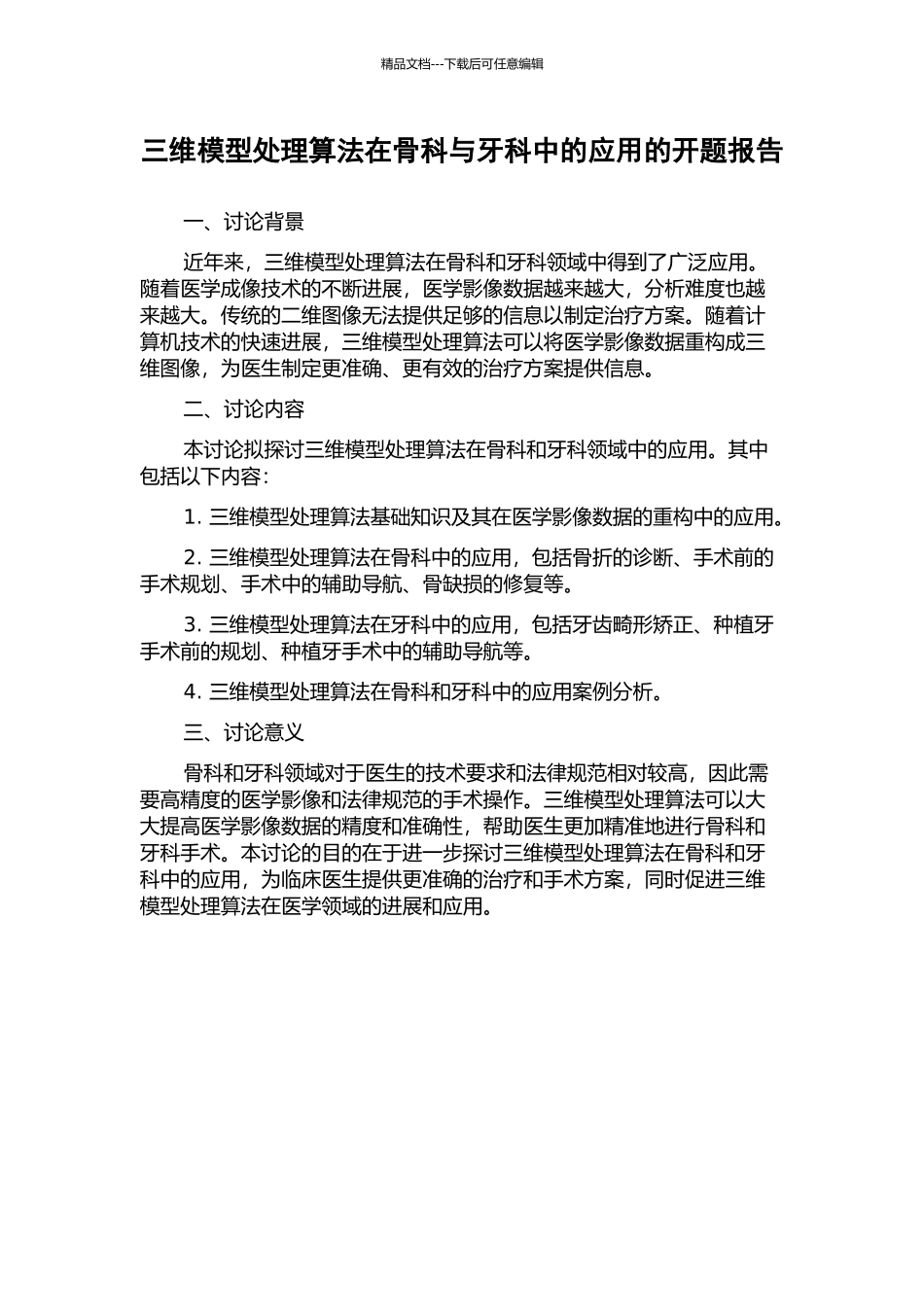 精品文档---下载后可任意编辑

三维模型处理算法在骨科与牙科中的应用的开题报告

一、讨论背景

近年来，三维模型处理算法在骨科和牙科领域中得到了广泛应用。随着医学成像技术的不断进展，医学影像数据越来越大，分析难度也越来越大。传统的二维图像无法提供足够的信息以制定治疗方案。随着计算机技术的快速进展，三维模型处理算法可以将医学影像数据重构成三维图像，为医生制定更准确、更有效的治疗方案提供信息。

二、讨论内容

本讨论拟探讨三维模型处理算法在骨科和牙科领域中的应用。其中包括以下内容：

1. 三维模型处理算法基础知识及其在医学影像数据的重构中的应用。

2. 三维模型处理算法在骨科中的应用，包括骨折的诊断、手术前的手术规划、手术中的辅助导航、骨缺损的修复等。

3. 三维模型处理算法在牙科中的应用，包括牙齿畸形矫正、种植牙手术前的规划、种植牙手术中的辅助导航等。

4. 三维模型处理算法在骨科和牙科中的应用案例分析。

三、讨论意义

骨科和牙科领域对于医生的技术要求和法律规范相对较高，因此需要高精度的医学影像和法律规范的手术操作。三维模型处理算法可以大大提高医学影像数据的精度和准确性，帮助医生更加精准地进行骨科和牙科手术。本讨论的目的在于进一步探讨三维模型处理算法在骨科和牙科中的应用，为临床医生提供更准确的治疗和手术方案，同时促进三维模型处理算法在医学领域的进展和应用。